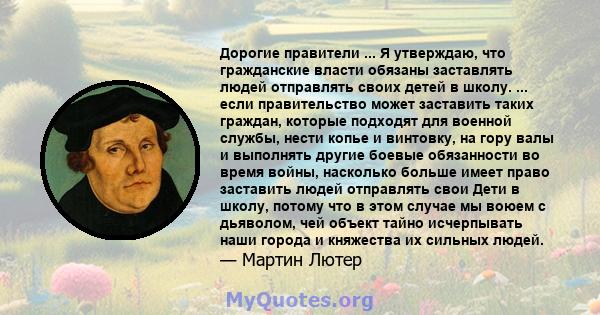 Дорогие правители ... Я утверждаю, что гражданские власти обязаны заставлять людей отправлять своих детей в школу. ... если правительство может заставить таких граждан, которые подходят для военной службы, нести копье и винтовку, на гору валы и выполнять другие боевые обязанности во время войны, насколько больше имеет право заставить людей отправлять свои Дети в школу, потому что в этом случае мы воюем с дьяволом, чей объект тайно исчерпывать наши города и княжества их сильных людей.
— Мартин Лютер

MyQuotes.org